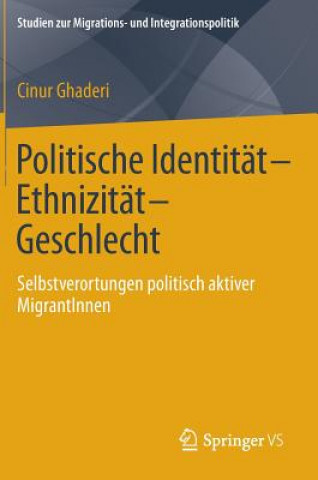 Studien zur Migrations- und Integrationspolitik

Cinur Ghaderi

Politische Identität – Ethnizität – Geschlecht

Selbstverortungen politisch aktiver MigrantInnen

Springer VS